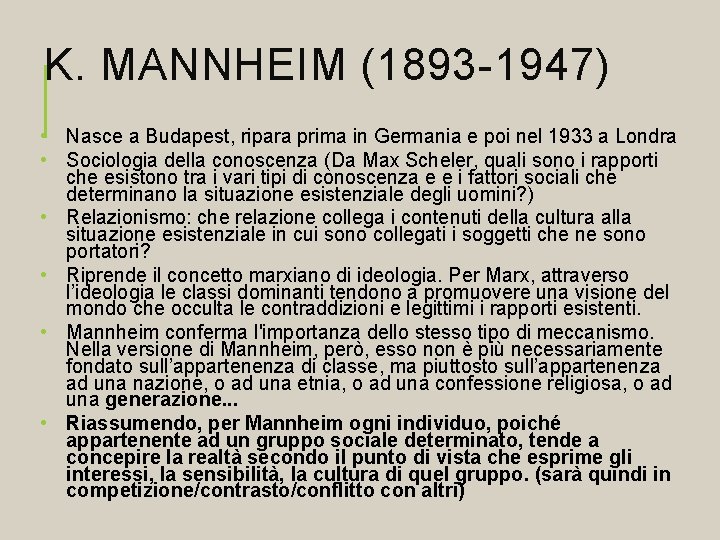 K. MANNHEIM (1893-1947)

• Nasce a Budapest, ripara prima in Germania e poi nel 1933 a Londra
• Sociologia della conoscenza (Da Max Scheler, quali sono i rapporti che esistono tra i vari tipi di conoscenza e e i fattori sociali che determinano la situazione esistenziale degli uomini?)
• Relazionismo: che relazione collega i contenuti della cultura alla situazione esistenziale in cui sono collegati i soggetti che ne sono portatori?
• Riprende il concetto marxiano di ideologia. Per Marx, attraverso l'ideologia le classi dominanti tendono a promuovere una visione del mondo che occulta le contraddizioni e legittimi i rapporti esistenti.
• Mannheim conferma l'importanza dello stesso tipo di meccanismo. Nella versione di Mannheim, però, esso non è più necessariamente fondato sull'appartenenza di classe, ma piuttosto sull'appartenenza ad una nazione, o ad una etnia, o ad una confessione religiosa, o ad una generazione...
• Riassumendo, per Mannheim ogni individuo, poiché appartenente ad un gruppo sociale determinato, tende a concepire la realtà secondo il punto di vista che esprime gli interessi, la sensibilità, la cultura di quel gruppo. (sarà quindi in competizione/contrasto/conflitto con altri)